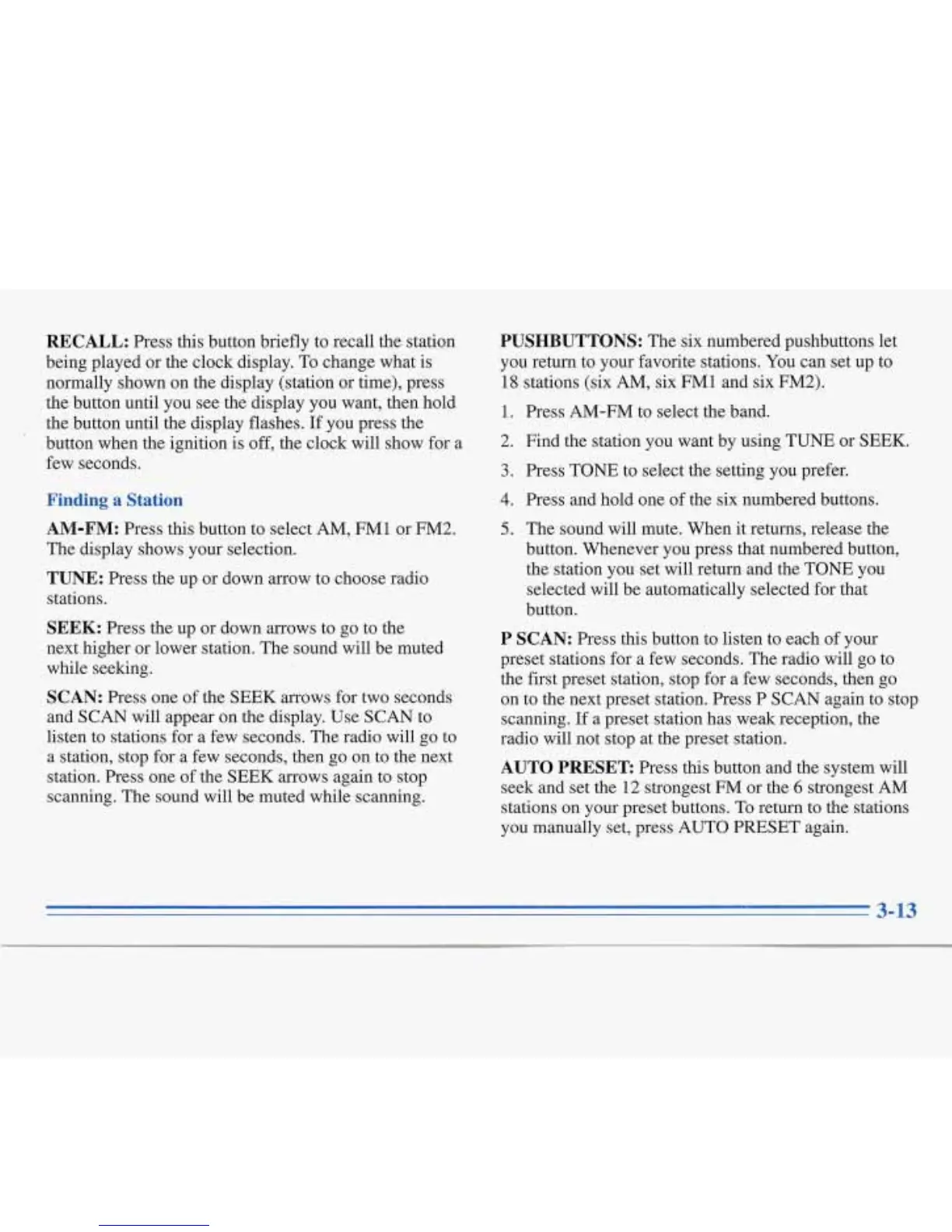 RECALL: Press this button briefly to recall the station being played or the clock display. To change what is normally shown on the display (station or time), press the button until you see the display you want, then hold the button until the display flashes. If you press the button when the ignition is off, the clock will show for a few seconds.

Finding a Station

AM-FM: Press this button to select AM, FM1 or FM2. The display shows your selection.

TUNE: Press the up or down arrow to choose radio stations.

SEEK: Press the up or down arrows to go to the next higher or lower station. The sound will be muted while seeking.

SCAN: Press one of the SEEK arrows for two seconds and SCAN will appear on the display. Use SCAN to listen to stations for a few seconds. The radio will go to a station, stop for a few seconds, then go on to the next station. Press one of the SEEK arrows again to stop scanning. The sound will be muted while scanning.

PUSHBUTTONS: The six numbered pushbuttons let you return to your favorite stations. You can set up to 18 stations (six AM, six FM1 and six FM2).

1. Press AM-FM to select the band.

2. Find the station you want by using TUNE or SEEK.

3. Press TONE to select the setting you prefer.

4. Press and hold one of the six numbered buttons.

5. The sound will mute. When it returns, release the button. Whenever you press that numbered button, the station you set will return and the TONE you selected will be automatically selected for that button.

P SCAN: Press this button to listen to each of your preset stations for a few seconds. The radio will go to the first preset station, stop for a few seconds, then go on to the next preset station. Press P SCAN again to stop scanning. If a preset station has weak reception, the radio will not stop at the preset station.

AUTO PRESET: Press this button and the system will seek and set the 12 strongest FM or the 6 strongest AM stations on your preset buttons. To return to the stations you manually set, press AUTO PRESET again.

3-13